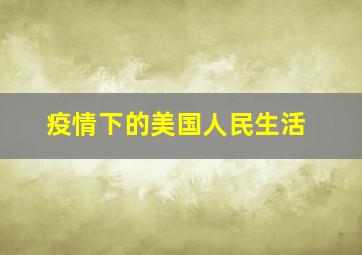 疫情下的美国人民生活